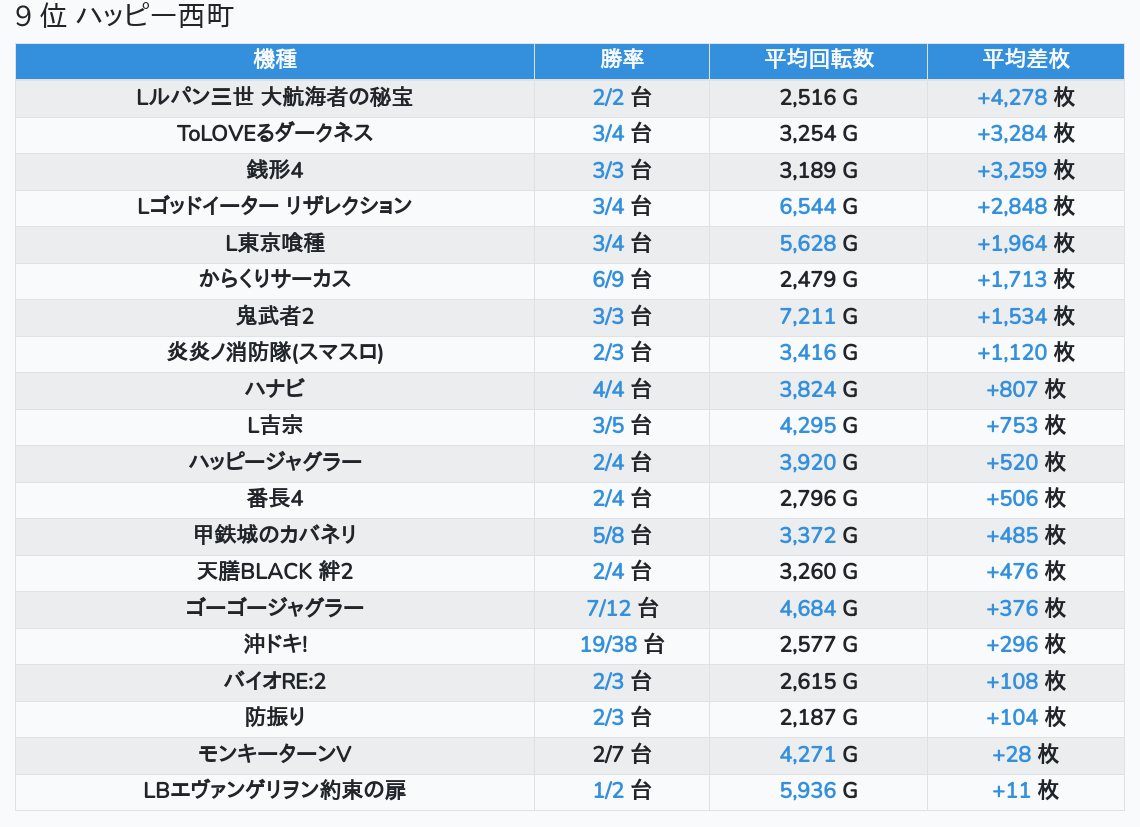 9 位 ハッピー西町

| 機種 | 勝率 | 平均回転数 | 平均差枚 |
|---|---|---|---|
| Lルパン三世 大航海者の秘宝 | 2/2 台 | 2,516 G | +4,278 枚 |
| ToLOVEるダークネス | 3/4 台 | 3,254 G | +3,284 枚 |
| 銭形4 | 3/3 台 | 3,189 G | +3,259 枚 |
| Lゴッドイーター リザレクション | 3/4 台 | 6,544 G | +2,848 枚 |
| L東京喰種 | 3/4 台 | 5,628 G | +1,964 枚 |
| からくりサーカス | 6/9 台 | 2,479 G | +1,713 枚 |
| 鬼武者2 | 3/3 台 | 7,211 G | +1,534 枚 |
| 炎炎ノ消防隊(スマスロ) | 2/3 台 | 3,416 G | +1,120 枚 |
| ハナビ | 4/4 台 | 3,824 G | +807 枚 |
| L吉宗 | 3/5 台 | 4,295 G | +753 枚 |
| ハッピージャグラー | 2/4 台 | 3,920 G | +520 枚 |
| 番長4 | 2/4 台 | 2,796 G | +506 枚 |
| 甲鉄城のカバネリ | 5/8 台 | 3,372 G | +485 枚 |
| 天膳BLACK 絆2 | 2/4 台 | 3,260 G | +476 枚 |
| ゴーゴージャグラー | 7/12 台 | 4,684 G | +376 枚 |
| 沖ドキ! | 19/38 台 | 2,577 G | +296 枚 |
| バイオRE:2 | 2/3 台 | 2,615 G | +108 枚 |
| 防振り | 2/3 台 | 2,187 G | +104 枚 |
| モンキーターンV | 2/7 台 | 4,271 G | +28 枚 |
| LBエヴァンゲリヲン約束の扉 | 1/2 台 | 5,936 G | +11 枚 |